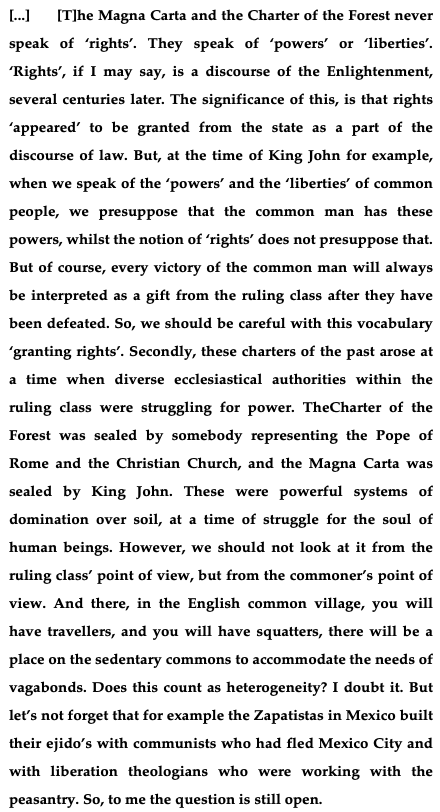 [...] [T]he Magna Carta and the Charter of the Forest never speak of 'rights'. They speak of 'powers' or 'liberties'. 'Rights', if I may say, is a discourse of the Enlightenment, several centuries later. The significance of this, is that rights 'appeared' to be granted from the state as a part of the discourse of law. But, at the time of King John for example, when we speak of the 'powers' and the 'liberties' of common people, we presuppose that the common man has these powers, whilst the notion of 'rights' does not presuppose that. But of course, every victory of the common man will always be interpreted as a gift from the ruling class after they have been defeated. So, we should be careful with this vocabulary 'granting rights'. Secondly, these charters of the past arose at a time when diverse ecclesiastical authorities within the ruling class were struggling for power. TheCharter of the Forest was sealed by somebody representing the Pope of Rome and the Christian Church, and the Magna Carta was sealed by King John. These were powerful systems of domination over soil, at a time of struggle for the soul of human beings. However, we should not look at it from the ruling class' point of view, but from the commoner's point of view. And there, in the English common village, you will have travellers, and you will have squatters, there will be a place on the sedentary commons to accommodate the needs of vagabonds. Does this count as heterogeneity? I doubt it. But let's not forget that for example the Zapatistas in Mexico built their ejido's with communists who had fled Mexico City and with liberation theologians who were working with the peasantry. So, to me the question is still open.